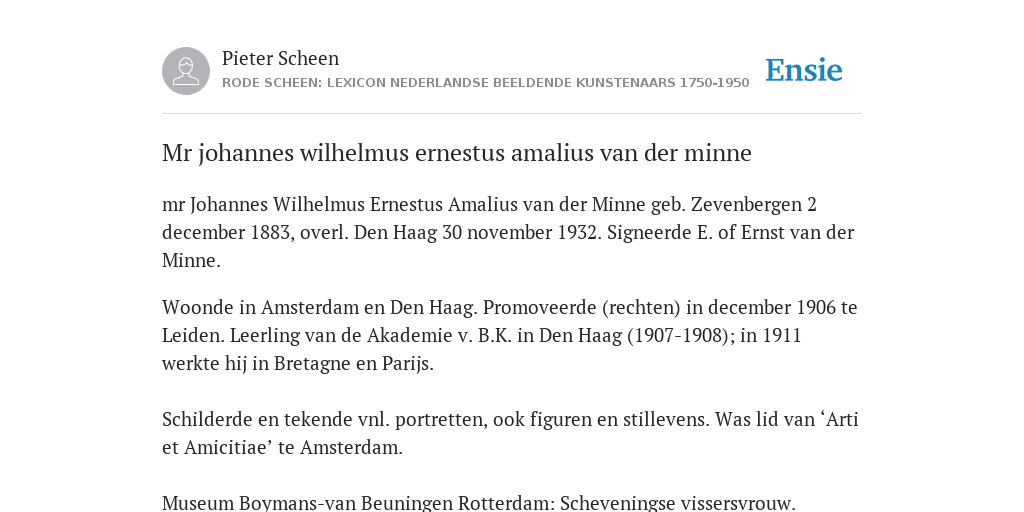 Pieter Scheen
RODE SCHEEN: LEXICON NEDERLANDSE BEELDENDE KUNSTENAARS 1750-1950

Ensie

Mr johannes wilhelmus ernestus amalius van der minne

mr Johannes Wilhelmus Ernestus Amalius van der Minne geb. Zevenbergen 2 december 1883, overl. Den Haag 30 november 1932. Signeerde E. of Ernst van der Minne.

Woonde in Amsterdam en Den Haag. Promoveerde (rechten) in december 1906 te Leiden. Leerling van de Akademie v. B.K. in Den Haag (1907-1908); in 1911 werkte hij in Bretagne en Parijs.

Schilderde en tekende vnl. portretten, ook figuren en stillevens. Was lid van ‘Arti et Amicitiae’ te Amsterdam.

Museum Boymans-van Beuningen Rotterdam: Scheveningse vissersvrouw.